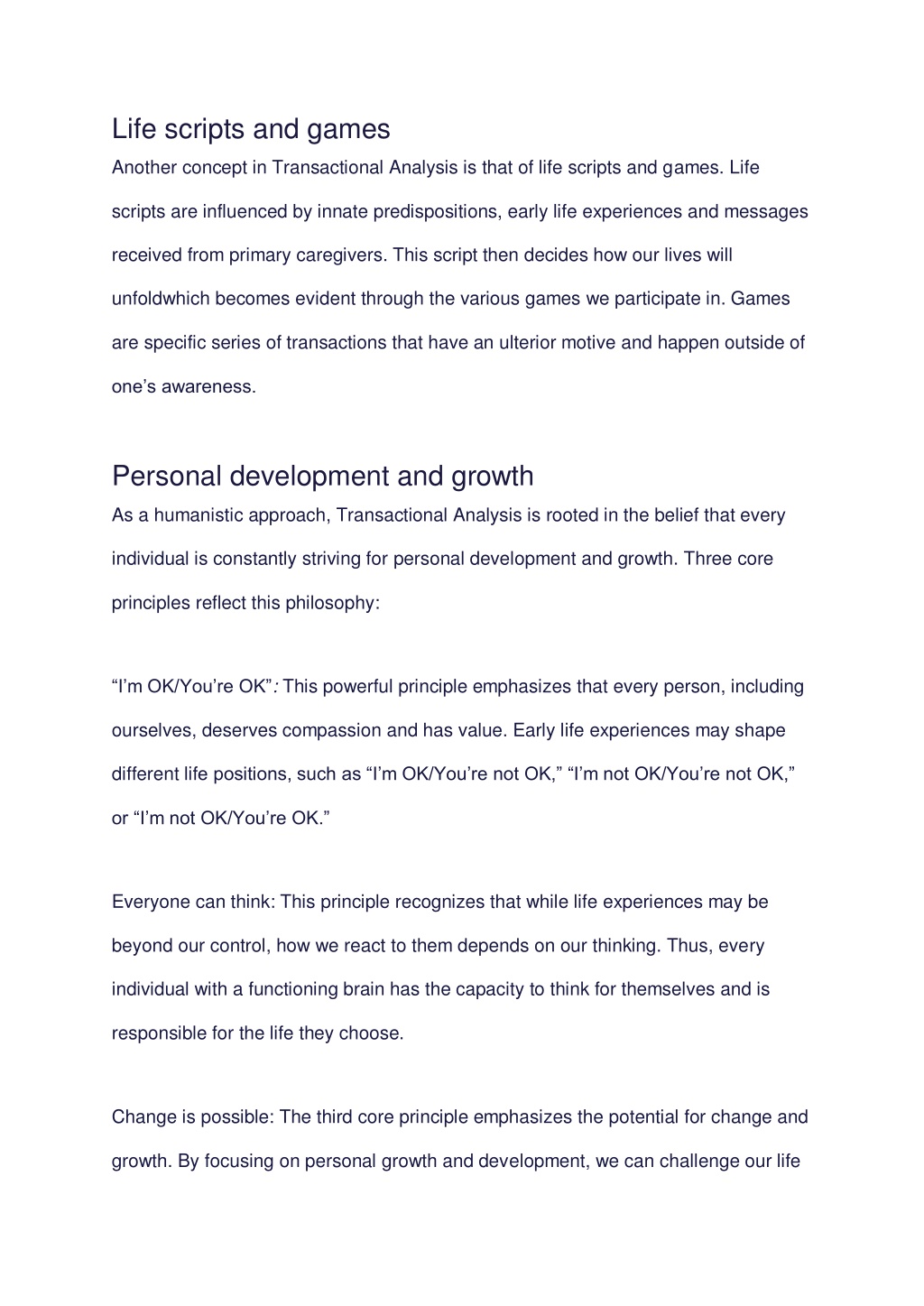 Life scripts and games

Another concept in Transactional Analysis is that of life scripts and games. Life scripts are influenced by innate predispositions, early life experiences and messages received from primary caregivers. This script then decides how our lives will unfoldwhich becomes evident through the various games we participate in. Games are specific series of transactions that have an ulterior motive and happen outside of one’s awareness.

Personal development and growth

As a humanistic approach, Transactional Analysis is rooted in the belief that every individual is constantly striving for personal development and growth. Three core principles reflect this philosophy:

“I’m OK/You’re OK”: This powerful principle emphasizes that every person, including ourselves, deserves compassion and has value. Early life experiences may shape different life positions, such as “I’m OK/You’re not OK,” “I’m not OK/You’re not OK,” or “I’m not OK/You’re OK.”

Everyone can think: This principle recognizes that while life experiences may be beyond our control, how we react to them depends on our thinking. Thus, every individual with a functioning brain has the capacity to think for themselves and is responsible for the life they choose.

Change is possible: The third core principle emphasizes the potential for change and growth. By focusing on personal growth and development, we can challenge our life